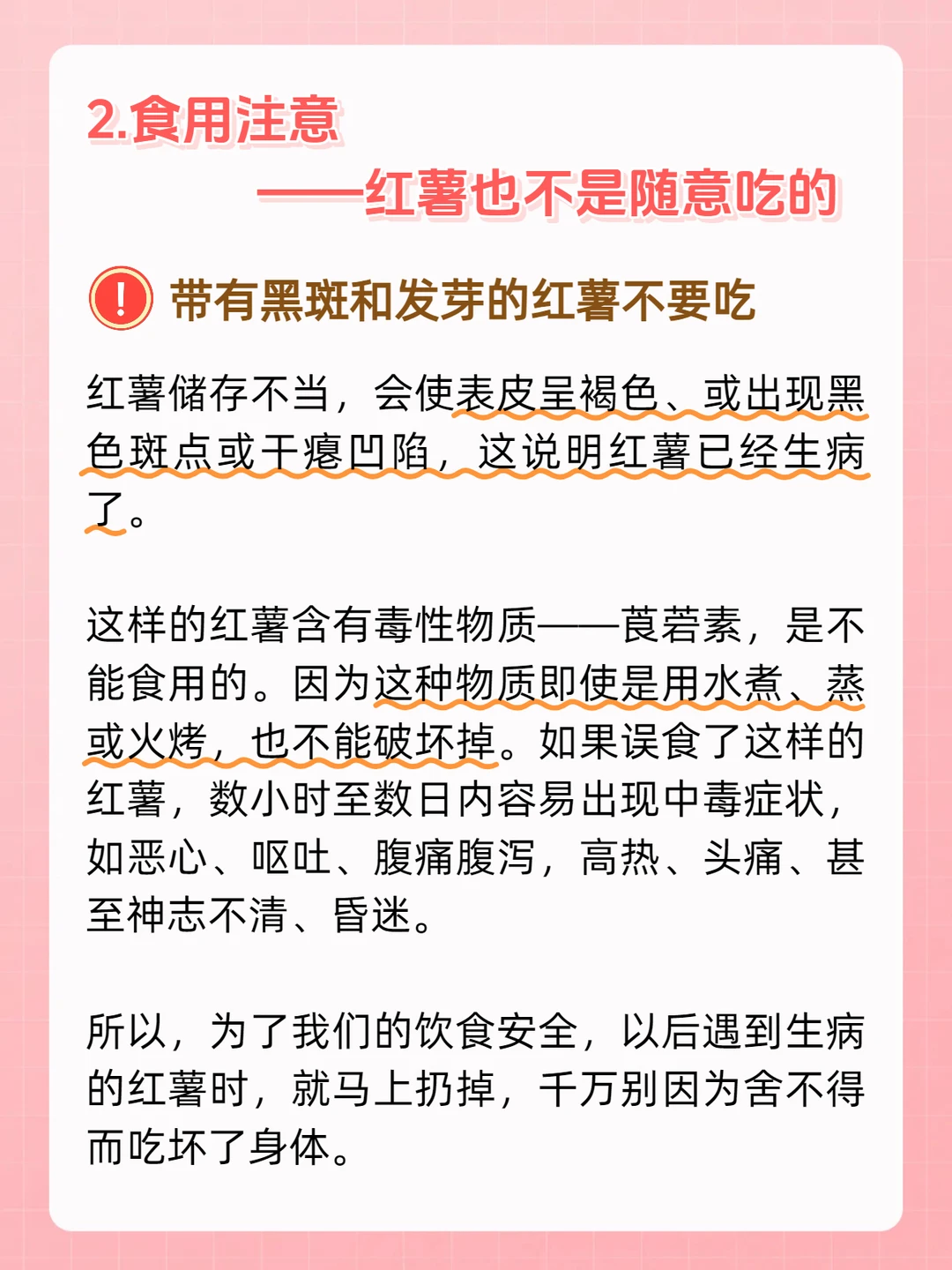 2.食用注意

——红薯也不是随意吃的

! 带有黑斑和发芽的红薯不要吃

红薯储存不当，会使表皮呈褐色、或出现黑色斑点或干瘪凹陷，这说明红薯已经生病了。

这样的红薯含有毒性物质——莨菪素，是不能食用的。因为这种物质即使是用水煮、蒸或火烤，也不能破坏掉。如果误食了这样的红薯，数小时至数日内容易出现中毒症状，如恶心、呕吐、腹痛腹泻，高热、头痛、甚至神志不清、昏迷。

所以，为了我们的饮食安全，以后遇到生病的红薯时，就马上扔掉，千万别因为舍不得而吃坏了身体。